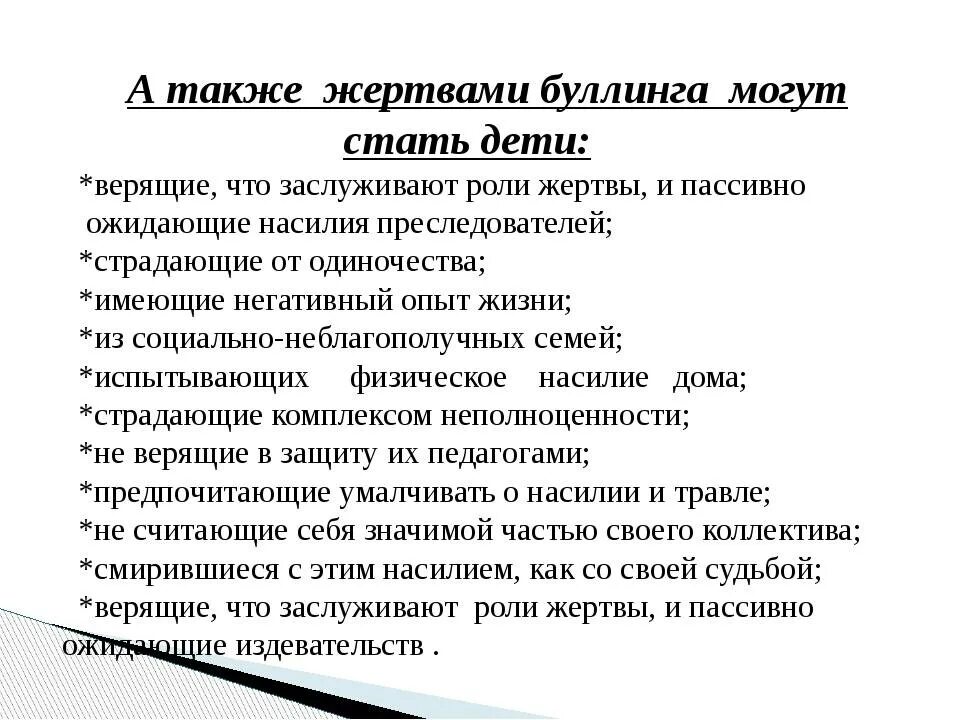 А также жертвами буллинга могут стать дети:

*верящие, что заслуживают роли жертвы, и пассивно ожидающие насилия преследователей;
*страдающие от одиночества;
*имеющие негативный опыт жизни;
*из социально-неблагополучных семей;
*испытывающих физическое насилие дома;
*страдающие комплексом неполноценности;
*не верящие в защиту их педагогами;
*предпочитающие умалчивать о насилии и травле;
*не считающие себя значимой частью своего коллектива;
*смирившиеся с этим насилием, как со своей судьбой;
*верящие, что заслуживают роли жертвы, и пассивно ожидающие издевательств .